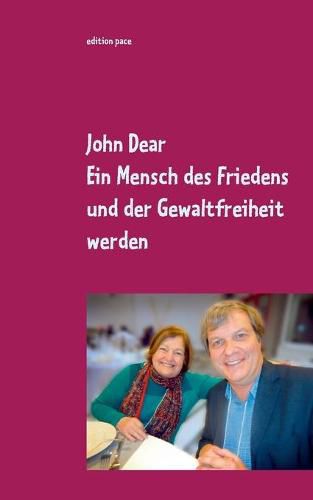 edition pace

John Dear
Ein Mensch des Friedens und der Gewaltfreiheit werden